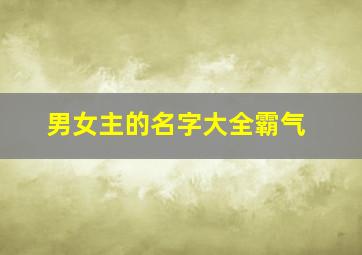 男女主的名字大全霸气